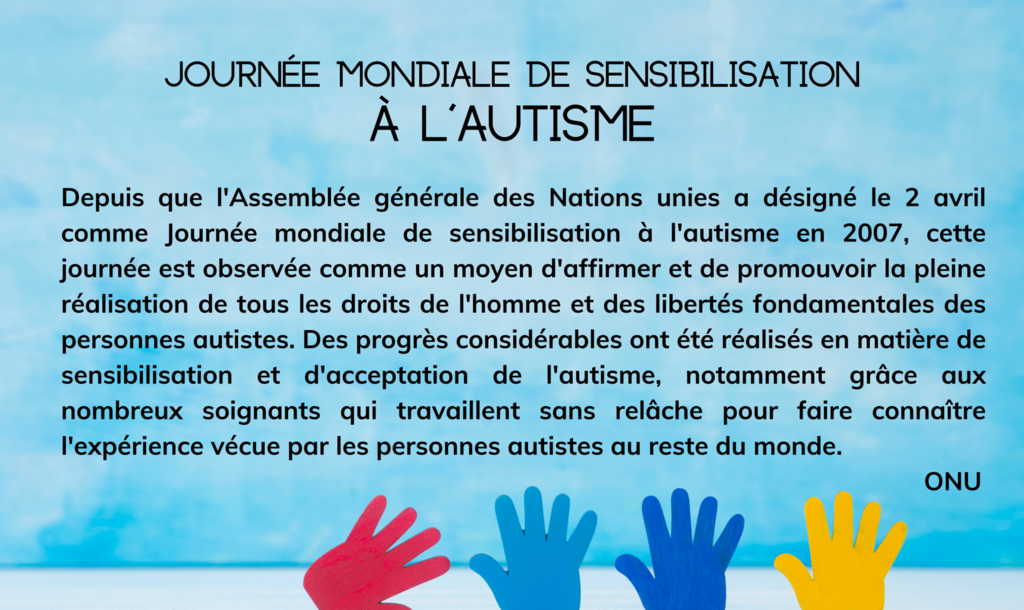 JOURNÉE MONDIALE DE SENSIBILISATION
À L'AUTISME

Depuis que l'Assemblée générale des Nations unies a désigné le 2 avril comme Journée mondiale de sensibilisation à l'autisme en 2007, cette journée est observée comme un moyen d'affirmer et de promouvoir la pleine réalisation de tous les droits de l'homme et des libertés fondamentales des personnes autistes. Des progrès considérables ont été réalisés en matière de sensibilisation et d'acceptation de l'autisme, notamment grâce aux nombreux soignants qui travaillent sans relâche pour faire connaître l'expérience vécue par les personnes autistes au reste du monde.

ONU